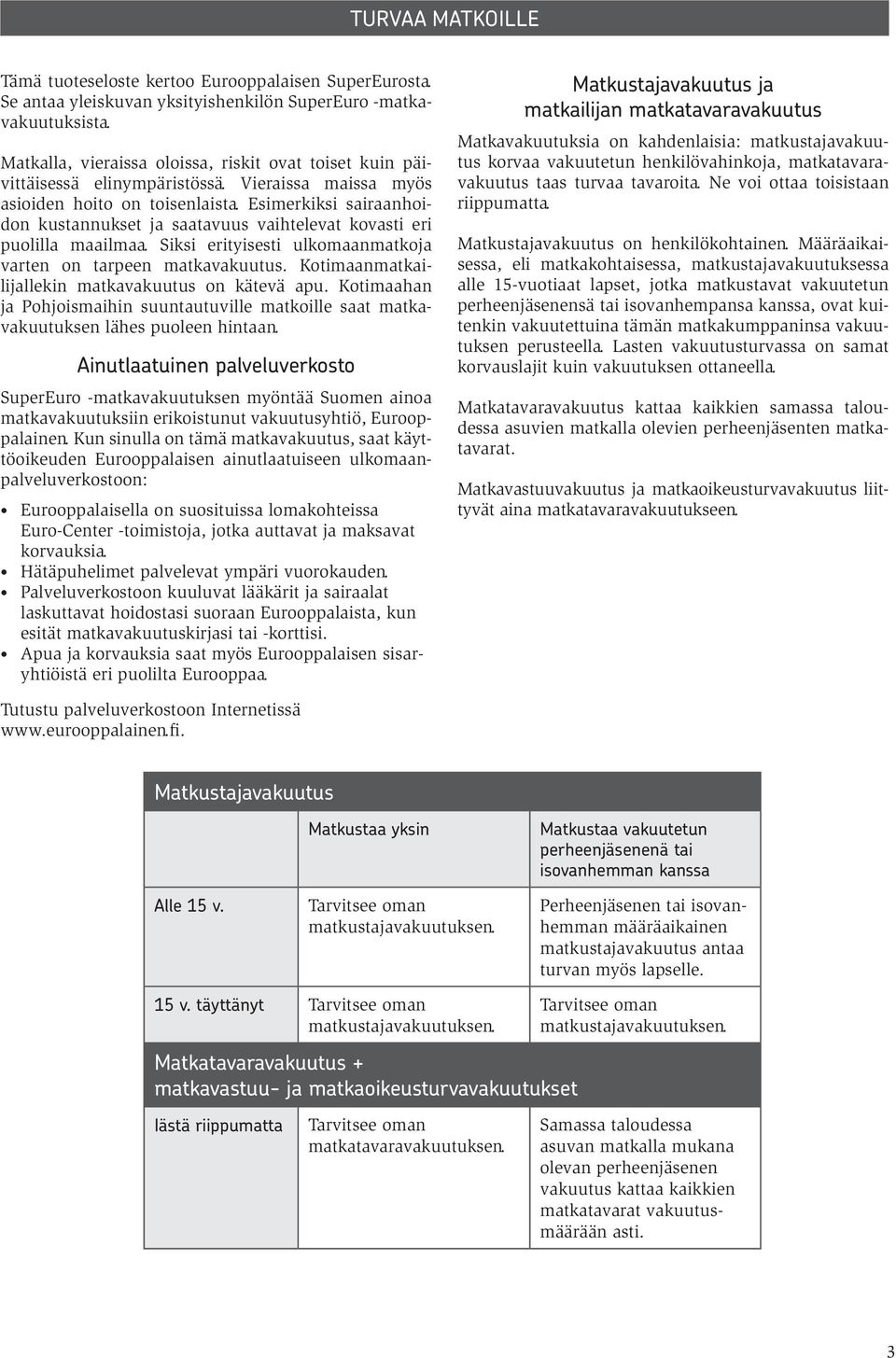 TURVAA MATKOILLE

Tämä tuoteseloste kertoo Eurooppalaisen SuperEurosta. Se antaa yleiskuvan yksityishenkilön SuperEuro -matkavakuutuksista.

Matkalla, vieraissa oloissa, riskit ovat toiset kuin päivittäisessä elinympäristössä. Vieraissa maissa myös asioiden hoito on toisenlaista. Esimerkiksi sairaanhoidon kustannukset ja saatavuus vaihtelevat kovasti eri puolilla maailmaa. Siksi erityisesti ulkomaanmatkoja varten on tarpeen matkavakuutus. Kotimaanmatkailijallekin matkavakuutus on kätevä apu. Kotimaahan ja Pohjoismaihin suuntautuville matkoille saat matkavakuutuksen lähes puoleen hintaan.

Ainutlaatuinen palveluverkosto

SuperEuro -matkavakuutuksen myöntää Suomen ainoa matkavakuutuksiin erikoistunut vakuutusyhtiö, Eurooppalainen. Kun sinulla on tämä matkavakuutus, saat käyttöoikeuden Eurooppalaisen ainutlaatuiseen ulkomaanpalveluverkostoon:

• Eurooppalaisella on suosituissa lomakohteissa Euro-Center -toimistoja, jotka auttavat ja maksavat korvauksia.
• Hätäpuhelimet palvelevat ympäri vuorokauden.
• Palveluverkostoon kuuluvat lääkärit ja sairaalat laskuttavat hoidostasi suoraan Eurooppalaista, kun esität matkavakuutuskirjasi tai -korttisi.
• Apua ja korvauksia saat myös Eurooppalaisen sisaryhtiöistä eri puolilta Eurooppaa.

Tutustu palveluverkostoon Internetissä www.eurooppalainen.fi.

Matkustajavakuutus ja matkailijan matkatavaravakuutus

Matkavakuutuksia on kahdenlaisia: matkustajavakuutus korvaa vakuutetun henkilövahinkoja, matkatavaravakuutus taas turvaa tavaroita. Ne voi ottaa toisistaan riippumatta.

Matkustajavakuutus on henkilökohtainen. Määräaikaisessa, eli matkakohtaisessa, matkustajavakuutuksessa alle 15-vuotiaat lapset, jotka matkustavat vakuutetun perheenjäsenensä tai isovanhempansa kanssa, ovat kuitenkin vakuutettuina tämän matkakumppaninsa vakuutuksen perusteella. Lasten vakuutusturvassa on samat korvauslajit kuin vakuutuksen ottaneella.

Matkatavaravakuutus kattaa kaikkien samassa taloudessa asuvien matkalla olevien perheenjäsenten matkatavarat.

Matkavastuuvakuutus ja matkaoikeusturvavakuutus liittyvät aina matkatavaravakuutukseen.

| Matkustajavakuutus | | |
|---|---|---|
| | Matkustaa yksin | Matkustaa vakuutetun perheenjäsenenä tai isovanhemman kanssa |
| Alle 15 v. | Tarvitsee oman matkustajavakuutuksen. | Perheenjäsenen tai isovanhemman määräaikainen matkustajavakuutus antaa turvan myös lapselle. |
| 15 v. täyttänyt | Tarvitsee oman matkustajavakuutuksen. | Tarvitsee oman matkustajavakuutuksen. |
| Matkatavaravakuutus + matkavastuu- ja matkaoikeusturvavakuutukset | | |
| Iästä riippumatta | Tarvitsee oman matkatavaravakuutuksen. | Samassa taloudessa asuvan matkalla mukana olevan perheenjäsenen vakuutus kattaa kaikkien matkatavarat vakuutusmäärään asti. |

3